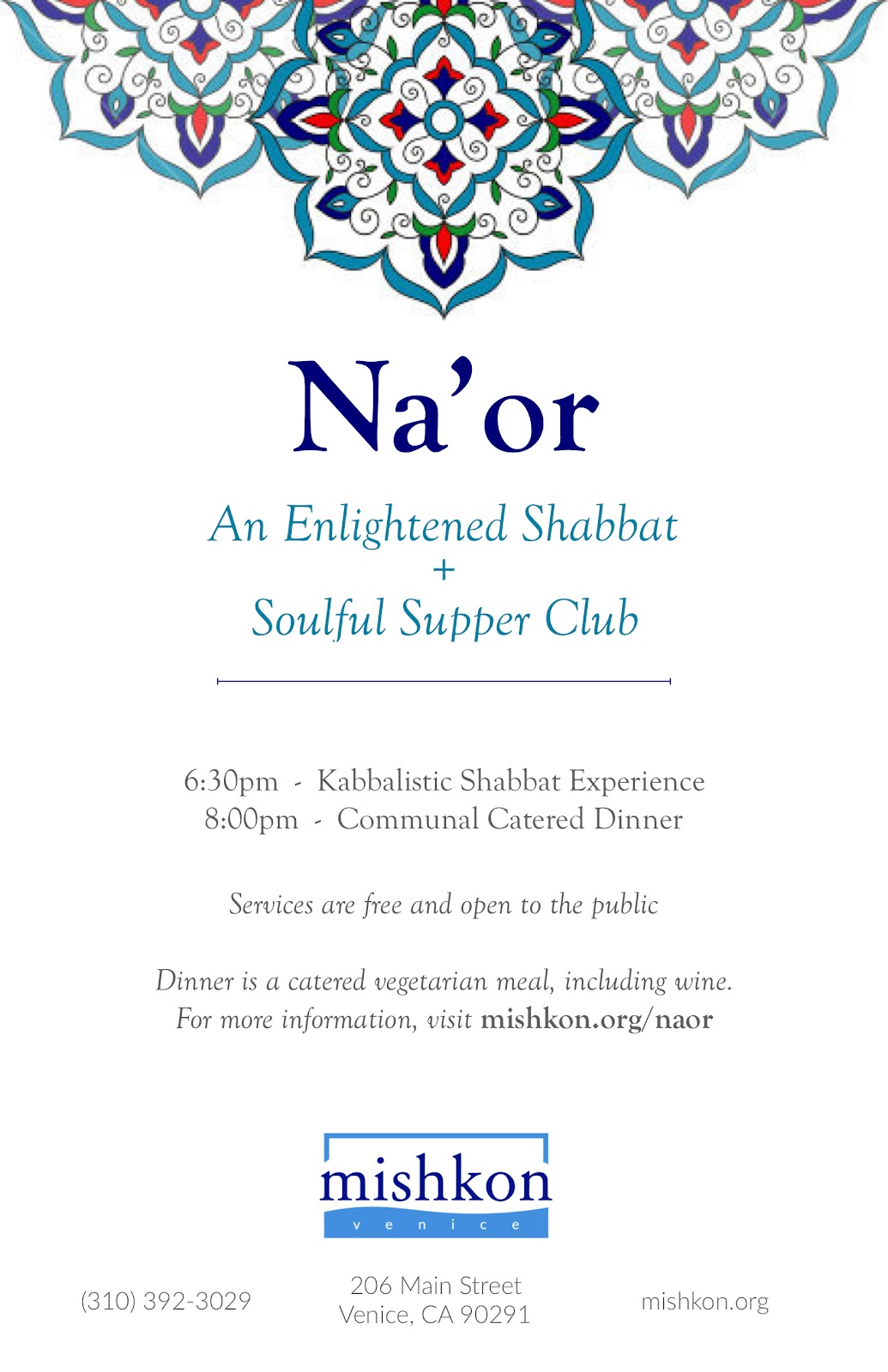 Na'or

An Enlightened Shabbat
+
Soulful Supper Club

6:30pm - Kabbalistic Shabbat Experience
8:00pm - Communal Catered Dinner

Services are free and open to the public

Dinner is a catered vegetarian meal, including wine.
For more information, visit mishkon.org/naor

mishkon
venice

(310) 392-3029

206 Main Street
Venice, CA 90291

mishkon.org